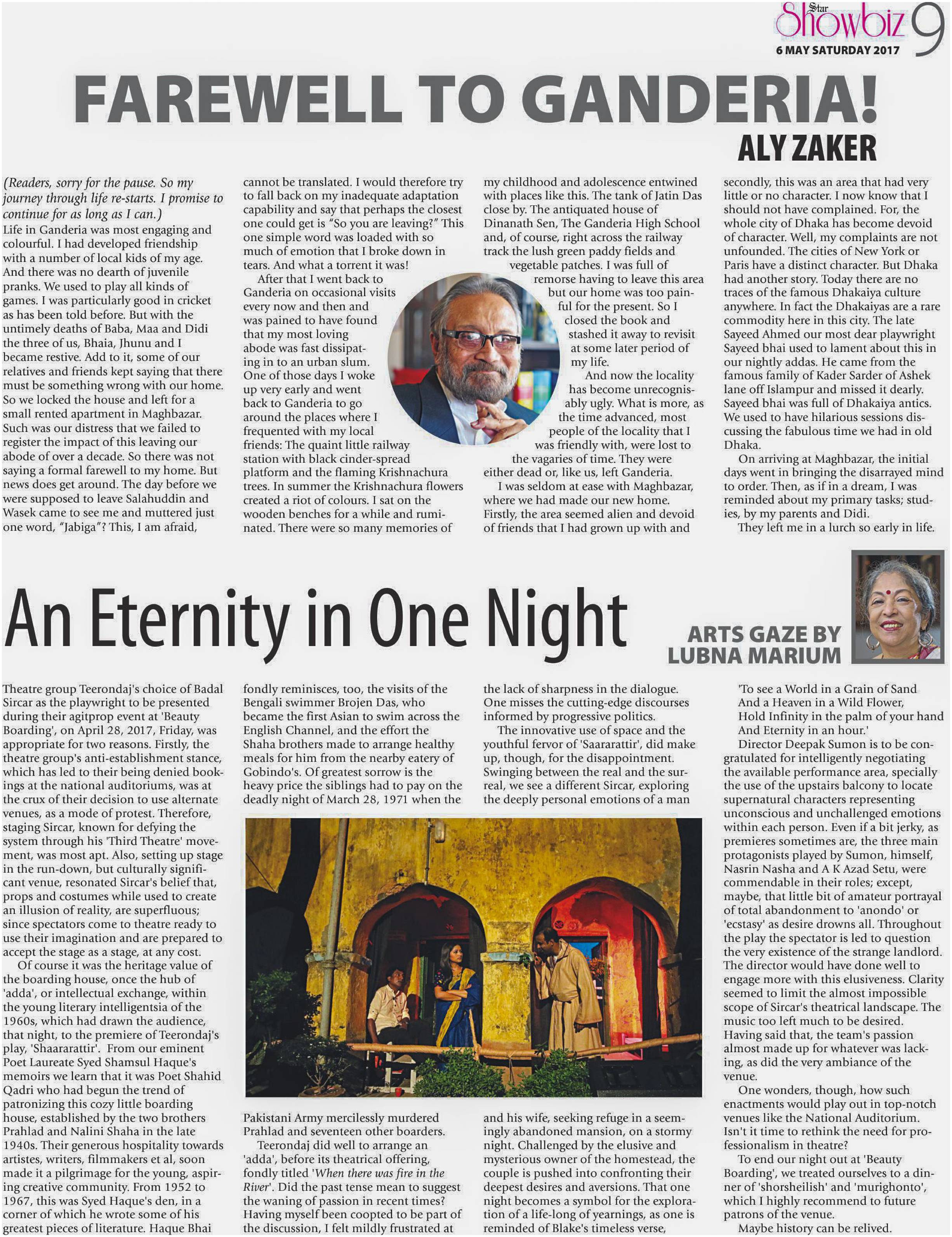 Star Showbiz 9
6 MAY SATURDAY 2017

FAREWELL TO GANDERIA!

ALY ZAKER

(Readers, sorry for the pause. So my journey through life re-starts. I promise to continue for as long as I can.)
Life in Ganderia was most engaging and colourful. I had developed friendship with a number of local kids of my age. And there was no dearth of juvenile pranks. We used to play all kinds of games. I was particularly good in cricket as has been told before. But with the untimely deaths of Baba, Maa and Didi the three of us, Bhaia, Jhunu and I became restive. Add to it, some of our relatives and friends kept saying that there must be something wrong with our home. So we locked the house and left for a small rented apartment in Maghbazar. Such was our distress that we failed to register the impact of this leaving our abode of over a decade. So there was not saying a formal farewell to my home. But news does get around. The day before we were supposed to leave Salahuddin and Wasek came to see me and muttered just one word, "Jabiga"? This, I am afraid, cannot be translated. I would therefore try to fall back on my inadequate adaptation capability and say that perhaps the closest one could get is "So you are leaving?" This one simple word was loaded with so much of emotion that I broke down in tears. And what a torrent it was!

After that I went back to Ganderia on occasional visits every now and then and was pained to have found that my most loving abode was fast dissipating in to an urban slum. One of those days I woke up very early and went back to Ganderia to go around the places where I frequented with my local friends: The quaint little railway station with black cinder-spread platform and the flaming Krishnachura trees. In summer the Krishnachura flowers created a riot of colours. I sat on the wooden benches for a while and ruminated. There were so many memories of my childhood and adolescence entwined with places like this. The tank of Jatin Das close by. The antiquated house of Dinanath Sen, The Ganderia High School and, of course, right across the railway track the lush green paddy fields and vegetable patches. I was full of remorse having to leave this area but our home was too painful for the present. So I closed the book and stashed it away to revisit at some later period of my life.

And now the locality has become unrecognisably ugly. What is more, as the time advanced, most people of the locality that I was friendly with, were lost to the vagaries of time. They were either dead or, like us, left Ganderia.

I was seldom at ease with Maghbazar, where we had made our new home. Firstly, the area seemed alien and devoid of friends that I had grown up with and secondly, this was an area that had very little or no character. I now know that I should not have complained. For, the whole city of Dhaka has become devoid of character. Well, my complaints are not unfounded. The cities of New York or Paris have a distinct character. But Dhaka had another story. Today there are no traces of the famous Dhakaiya culture anywhere. In fact the Dhakaiyas are a rare commodity here in this city. The late Sayeed Ahmed our most dear playwright Sayeed bhai used to lament about this in our nightly addas. He came from the famous family of Kader Sarder of Ashek lane off Islampur and missed it dearly. Sayeed bhai was full of Dhakaiya antics. We used to have hilarious sessions discussing the fabulous time we had in old Dhaka.

On arriving at Maghbazar, the initial days went in bringing the disarrayed mind to order. Then, as if in a dream, I was reminded about my primary tasks; studies, by my parents and Didi.

They left me in a lurch so early in life.

An Eternity in One Night

ARTS GAZE BY LUBNA MARIUM

Theatre group Teerondaj's choice of Badal Sircar as the playwright to be presented during their agitprop event at 'Beauty Boarding', on April 28, 2017, Friday, was appropriate for two reasons. Firstly, the theatre group's anti-establishment stance, which has led to their being denied bookings at the national auditoriums, was at the crux of their decision to use alternate venues, as a mode of protest. Therefore, staging Sircar, known for defying the system through his 'Third Theatre' movement, was most apt. Also, setting up stage in the run-down, but culturally significant venue, resonated Sircar's belief that, props and costumes while used to create an illusion of reality, are superfluous; since spectators come to theatre ready to use their imagination and are prepared to accept the stage as a stage, at any cost.

Of course it was the heritage value of the boarding house, once the hub of 'adda', or intellectual exchange, within the young literary intelligentsia of the 1960s, which had drawn the audience, that night, to the premiere of Teerondaj's play, 'Shaararattir'. From our eminent Poet Laureate Syed Shamsul Haque's memoirs we learn that it was Poet Shahid Qadri who had begun the trend of patronizing this cozy little boarding house, established by the two brothers Prahlad and Nalini Shaha in the late 1940s. Their generous hospitality towards artistes, writers, filmmakers et al, soon made it a pilgrimage for the young, aspiring creative community. From 1952 to 1967, this was Syed Haque's den, in a corner of which he wrote some of his greatest pieces of literature. Haque Bhai fondly reminisces, too, the visits of the Bengali swimmer Brojen Das, who became the first Asian to swim across the English Channel, and the effort the Shaha brothers made to arrange healthy meals for him from the nearby eatery of Gobindo's. Of greatest sorrow is the heavy price the siblings had to pay on the deadly night of March 28, 1971 when the Pakistani Army mercilessly murdered Prahlad and seventeen other boarders.

Teerondaj did well to arrange an 'adda', before its theatrical offering, fondly titled 'When there was fire in the River'. Did the past tense mean to suggest the waning of passion in recent times? Having myself been coopted to be part of the discussion, I felt mildly frustrated at the lack of sharpness in the dialogue. One misses the cutting-edge discourses informed by progressive politics.

The innovative use of space and the youthful fervor of 'Saararattir', did make up, though, for the disappointment. Swinging between the real and the surreal, we see a different Sircar, exploring the deeply personal emotions of a man and his wife, seeking refuge in a seemingly abandoned mansion, on a stormy night. Challenged by the elusive and mysterious owner of the homestead, the couple is pushed into confronting their deepest desires and aversions. That one night becomes a symbol for the exploration of a life-long of yearnings, as one is reminded of Blake's timeless verse,

'To see a World in a Grain of Sand
And a Heaven in a Wild Flower,
Hold Infinity in the palm of your hand
And Eternity in an hour.'

Director Deepak Sumon is to be congratulated for intelligently negotiating the available performance area, specially the use of the upstairs balcony to locate supernatural characters representing unconscious and unchallenged emotions within each person. Even if a bit jerky, as premieres sometimes are, the three main protagonists played by Sumon, himself, Nasrin Nasha and A K Azad Setu, were commendable in their roles; except, maybe, that little bit of amateur portrayal of total abandonment to 'anondo' or 'ecstasy' as desire drowns all. Throughout the play the spectator is led to question the very existence of the strange landlord. The director would have done well to engage more with this elusiveness. Clarity seemed to limit the almost impossible scope of Sircar's theatrical landscape. The music too left much to be desired. Having said that, the team's passion almost made up for whatever was lacking, as did the very ambiance of the venue.

One wonders, though, how such enactments would play out in top-notch venues like the National Auditorium. Isn't it time to rethink the need for professionalism in theatre?

To end our night out at 'Beauty Boarding', we treated ourselves to a dinner of 'shorsheilish' and 'murighonto', which I highly recommend to future patrons of the venue.

Maybe history can be relived.